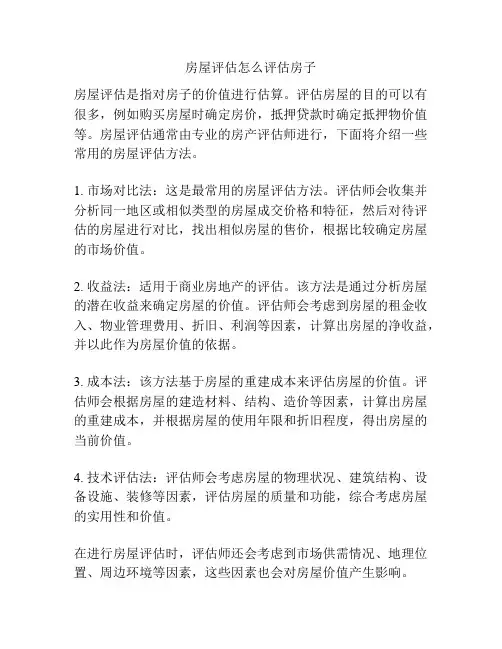 房屋评估怎么评估房子

房屋评估是指对房子的价值进行估算。评估房屋的目的可以有很多，例如购买房屋时确定房价，抵押贷款时确定抵押物价值等。房屋评估通常由专业的房产评估师进行，下面将介绍一些常用的房屋评估方法。

1. 市场对比法：这是最常用的房屋评估方法。评估师会收集并分析同一地区或相似类型的房屋成交价格和特征，然后对待评估的房屋进行对比，找出相似房屋的售价，根据比较确定房屋的市场价值。

2. 收益法：适用于商业房地产的评估。该方法是通过分析房屋的潜在收益来确定房屋的价值。评估师会考虑到房屋的租金收入、物业管理费用、折旧、利润等因素，计算出房屋的净收益，并以此作为房屋价值的依据。

3. 成本法：该方法基于房屋的重建成本来评估房屋的价值。评估师会根据房屋的建造材料、结构、造价等因素，计算出房屋的重建成本，并根据房屋的使用年限和折旧程度，得出房屋的当前价值。

4. 技术评估法：评估师会考虑房屋的物理状况、建筑结构、设备设施、装修等因素，评估房屋的质量和功能，综合考虑房屋的实用性和价值。

在进行房屋评估时，评估师还会考虑到市场供需情况、地理位置、周边环境等因素，这些因素也会对房屋价值产生影响。